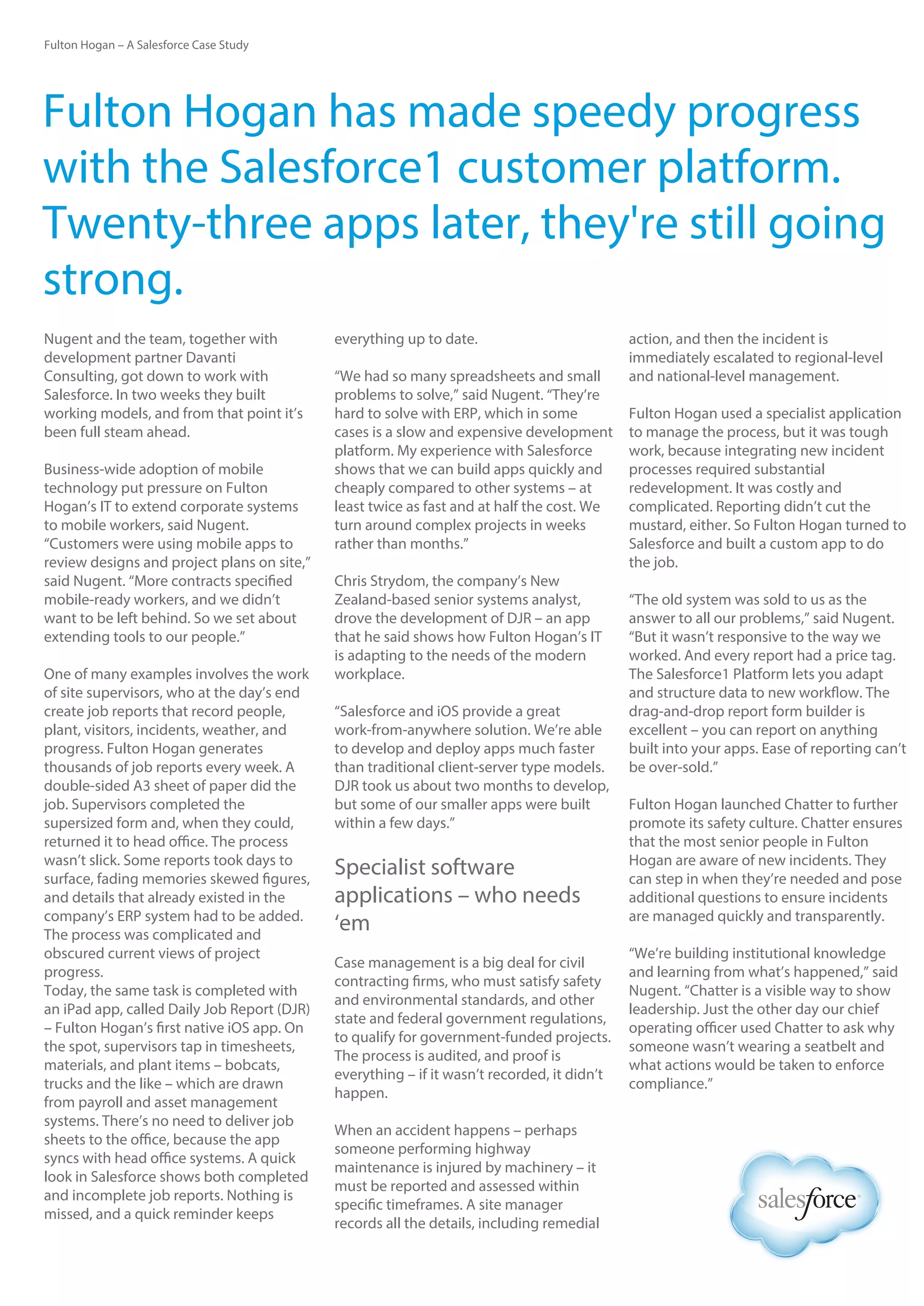 Fulton Hogan – A Salesforce Case Study

Fulton Hogan has made speedy progress with the Salesforce1 customer platform. Twenty-three apps later, they're still going strong.

Nugent and the team, together with development partner Davanti Consulting, got down to work with Salesforce. In two weeks they built working models, and from that point it's been full steam ahead.

Business-wide adoption of mobile technology put pressure on Fulton Hogan's IT to extend corporate systems to mobile workers, said Nugent. "Customers were using mobile apps to review designs and project plans on site," said Nugent. "More contracts specified mobile-ready workers, and we didn't want to be left behind. So we set about extending tools to our people."

One of many examples involves the work of site supervisors, who at the day's end create job reports that record people, plant, visitors, incidents, weather, and progress. Fulton Hogan generates thousands of job reports every week. A double-sided A3 sheet of paper did the job. Supervisors completed the supersized form and, when they could, returned it to head office. The process wasn't slick. Some reports took days to surface, fading memories skewed figures, and details that already existed in the company's ERP system had to be added. The process was complicated and obscured current views of project progress.
Today, the same task is completed with an iPad app, called Daily Job Report (DJR) – Fulton Hogan's first native iOS app. On the spot, supervisors tap in timesheets, materials, and plant items – bobcats, trucks and the like – which are drawn from payroll and asset management systems. There's no need to deliver job sheets to the office, because the app syncs with head office systems. A quick look in Salesforce shows both completed and incomplete job reports. Nothing is missed, and a quick reminder keeps everything up to date.

"We had so many spreadsheets and small problems to solve," said Nugent. "They're hard to solve with ERP, which in some cases is a slow and expensive development platform. My experience with Salesforce shows that we can build apps quickly and cheaply compared to other systems – at least twice as fast and at half the cost. We turn around complex projects in weeks rather than months."

Chris Strydom, the company's New Zealand-based senior systems analyst, drove the development of DJR – an app that he said shows how Fulton Hogan's IT is adapting to the needs of the modern workplace.

"Salesforce and iOS provide a great work-from-anywhere solution. We're able to develop and deploy apps much faster than traditional client-server type models. DJR took us about two months to develop, but some of our smaller apps were built within a few days."

Specialist software applications – who needs 'em

Case management is a big deal for civil contracting firms, who must satisfy safety and environmental standards, and other state and federal government regulations, to qualify for government-funded projects. The process is audited, and proof is everything – if it wasn't recorded, it didn't happen.

When an accident happens – perhaps someone performing highway maintenance is injured by machinery – it must be reported and assessed within specific timeframes. A site manager records all the details, including remedial action, and then the incident is immediately escalated to regional-level and national-level management.

Fulton Hogan used a specialist application to manage the process, but it was tough work, because integrating new incident processes required substantial redevelopment. It was costly and complicated. Reporting didn't cut the mustard, either. So Fulton Hogan turned to Salesforce and built a custom app to do the job.

"The old system was sold to us as the answer to all our problems," said Nugent. "But it wasn't responsive to the way we worked. And every report had a price tag. The Salesforce1 Platform lets you adapt and structure data to new workflow. The drag-and-drop report form builder is excellent – you can report on anything built into your apps. Ease of reporting can't be over-sold."

Fulton Hogan launched Chatter to further promote its safety culture. Chatter ensures that the most senior people in Fulton Hogan are aware of new incidents. They can step in when they're needed and pose additional questions to ensure incidents are managed quickly and transparently.

"We're building institutional knowledge and learning from what's happened," said Nugent. "Chatter is a visible way to show leadership. Just the other day our chief operating officer used Chatter to ask why someone wasn't wearing a seatbelt and what actions would be taken to enforce compliance."

salesforce